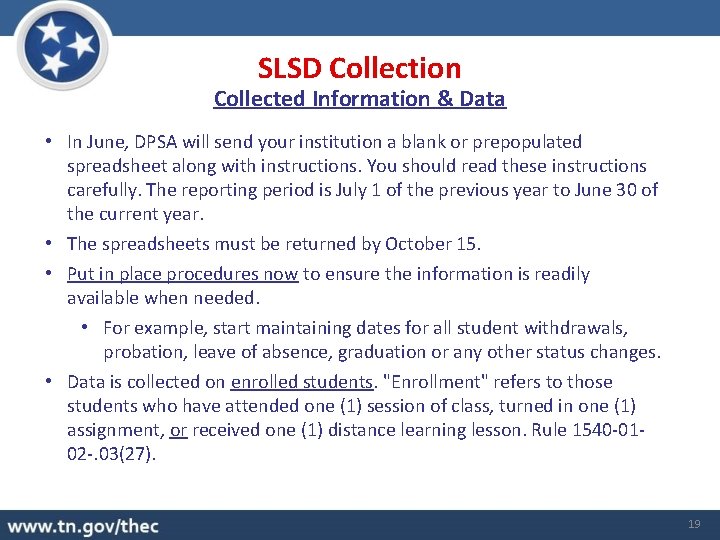 SLSD Collection
Collected Information & Data

• In June, DPSA will send your institution a blank or prepopulated spreadsheet along with instructions. You should read these instructions carefully. The reporting period is July 1 of the previous year to June 30 of the current year.

• The spreadsheets must be returned by October 15.

• Put in place procedures now to ensure the information is readily available when needed.

• For example, start maintaining dates for all student withdrawals, probation, leave of absence, graduation or any other status changes.

• Data is collected on enrolled students. "Enrollment" refers to those students who have attended one (1) session of class, turned in one (1) assignment, or received one (1) distance learning lesson. Rule 1540-01-02-.03(27).

www.tn.gov/thec

19